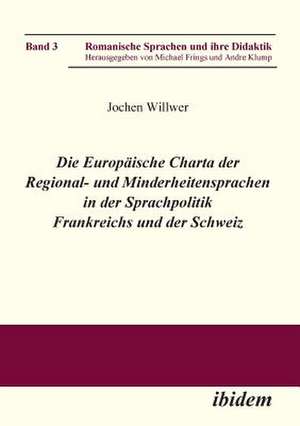 Band 3

Romanische Sprachen und ihre Didaktik
Herausgegeben von Michael Frings und Andre Klump

Jochen Willwer

Die Europäische Charta der Regional- und Minderheitensprachen in der Sprachpolitik Frankreichs und der Schweiz

ibidem